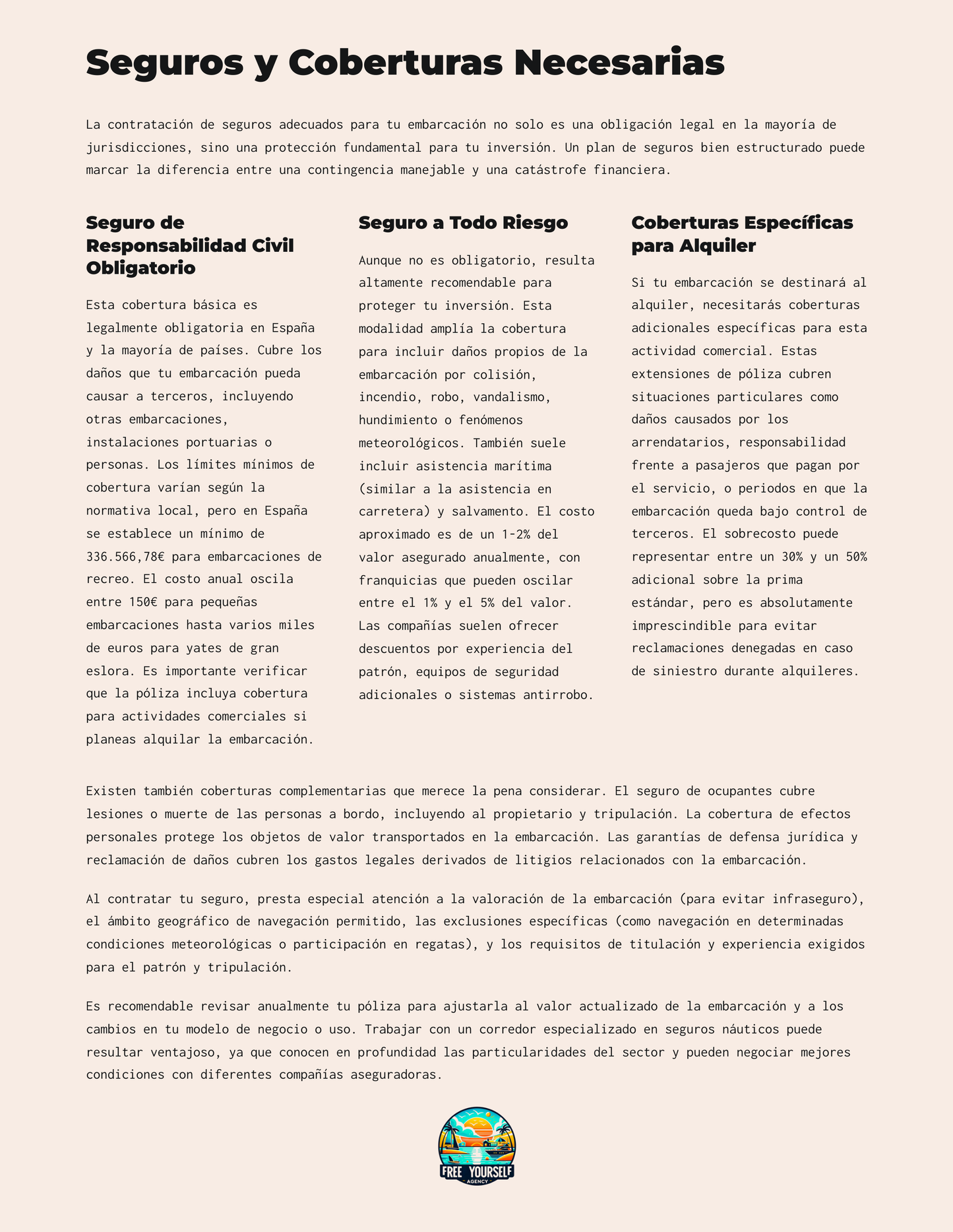 Seguros y Coberturas Necesarias

La contratación de seguros adecuados para tu embarcación no solo es una obligación legal en la mayoría de jurisdicciones, sino una protección fundamental para tu inversión. Un plan de seguros bien estructurado puede marcar la diferencia entre una contingencia manejable y una catástrofe financiera.

Seguro de Responsabilidad Civil Obligatorio

Esta cobertura básica es legalmente obligatoria en España y la mayoría de países. Cubre los daños que tu embarcación pueda causar a terceros, incluyendo otras embarcaciones, instalaciones portuarias o personas. Los límites mínimos de cobertura varían según la normativa local, pero en España se establece un mínimo de 336.566,78€ para embarcaciones de recreo. El costo anual oscila entre 150€ para pequeñas embarcaciones hasta varios miles de euros para yates de gran eslora. Es importante verificar que la póliza incluya cobertura para actividades comerciales si planeas alquilar la embarcación.

Seguro a Todo Riesgo

Aunque no es obligatorio, resulta altamente recomendable para proteger tu inversión. Esta modalidad amplía la cobertura para incluir daños propios de la embarcación por colisión, incendio, robo, vandalismo, hundimiento o fenómenos meteorológicos. También suele incluir asistencia marítima (similar a la asistencia en carretera) y salvamento. El costo aproximado es de un 1-2% del valor asegurado anualmente, con franquicias que pueden oscilar entre el 1% y el 5% del valor. Las compañías suelen ofrecer descuentos por experiencia del patrón, equipos de seguridad adicionales o sistemas antirrobo.

Coberturas Específicas para Alquiler

Si tu embarcación se destinará al alquiler, necesitarás coberturas adicionales específicas para esta actividad comercial. Estas extensiones de póliza cubren situaciones particulares como daños causados por los arrendatarios, responsabilidad frente a pasajeros que pagan por el servicio, o periodos en que la embarcación queda bajo control de terceros. El sobrecosto puede representar entre un 30% y un 50% adicional sobre la prima estándar, pero es absolutamente imprescindible para evitar reclamaciones denegadas en caso de siniestro durante alquileres.

Existen también coberturas complementarias que merece la pena considerar. El seguro de ocupantes cubre lesiones o muerte de las personas a bordo, incluyendo al propietario y tripulación. La cobertura de efectos personales protege los objetos de valor transportados en la embarcación. Las garantías de defensa jurídica y reclamación de daños cubren los gastos legales derivados de litigios relacionados con la embarcación.

Al contratar tu seguro, presta especial atención a la valoración de la embarcación (para evitar infraseguro), el ámbito geográfico de navegación permitido, las exclusiones específicas (como navegación en determinadas condiciones meteorológicas o participación en regatas), y los requisitos de titulación y experiencia exigidos para el patrón y tripulación.

Es recomendable revisar anualmente tu póliza para ajustarla al valor actualizado de la embarcación y a los cambios en tu modelo de negocio o uso. Trabajar con un corredor especializado en seguros náuticos puede resultar ventajoso, ya que conocen en profundidad las particularidades del sector y pueden negociar mejores condiciones con diferentes compañías aseguradoras.

FREE YOURSELF
AGENCY